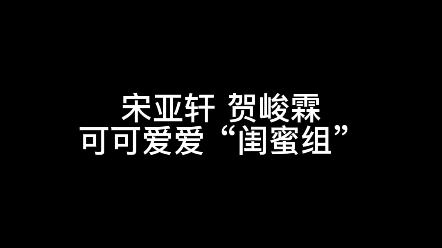 宋亚轩 贺峻霖
可可爱爱“闺蜜组”